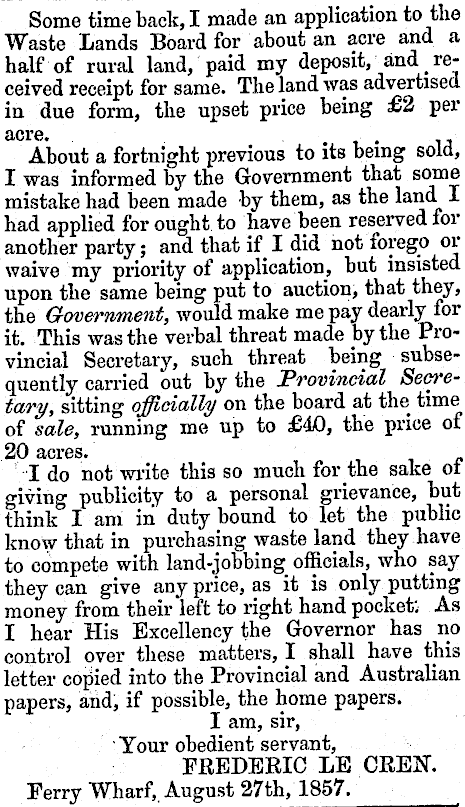 Some time back, I made an application to the Waste Lands Board for about an acre and a half of rural land, paid my deposit, and received receipt for same. The land was advertised in due form, the upset price being £2 per acre.

About a fortnight previous to its being sold, I was informed by the Government that some mistake had been made by them, as the land I had applied for ought to have been reserved for another party; and that if I did not forego or waive my priority of application, but insisted upon the same being put to auction, that they, the Government, would make me pay dearly for it. This was the verbal threat made by the Provincial Secretary, such threat being subsequently carried out by the Provincial Secretary, sitting officially on the board at the time of sale, running me up to £40, the price of 20 acres.

I do not write this so much for the sake of giving publicity to a personal grievance, but think I am in duty bound to let the public know that in purchasing waste land they have to compete with land-jobbing officials, who say they can give any price, as it is only putting money from their left to right hand pocket. As I hear His Excellency the Governor has no control over these matters, I shall have this letter copied into the Provincial and Australian papers, and, if possible, the home papers.

I am, sir,
Your obedient servant,
FREDERIC LE CREN.
Ferry Wharf, August 27th, 1857.